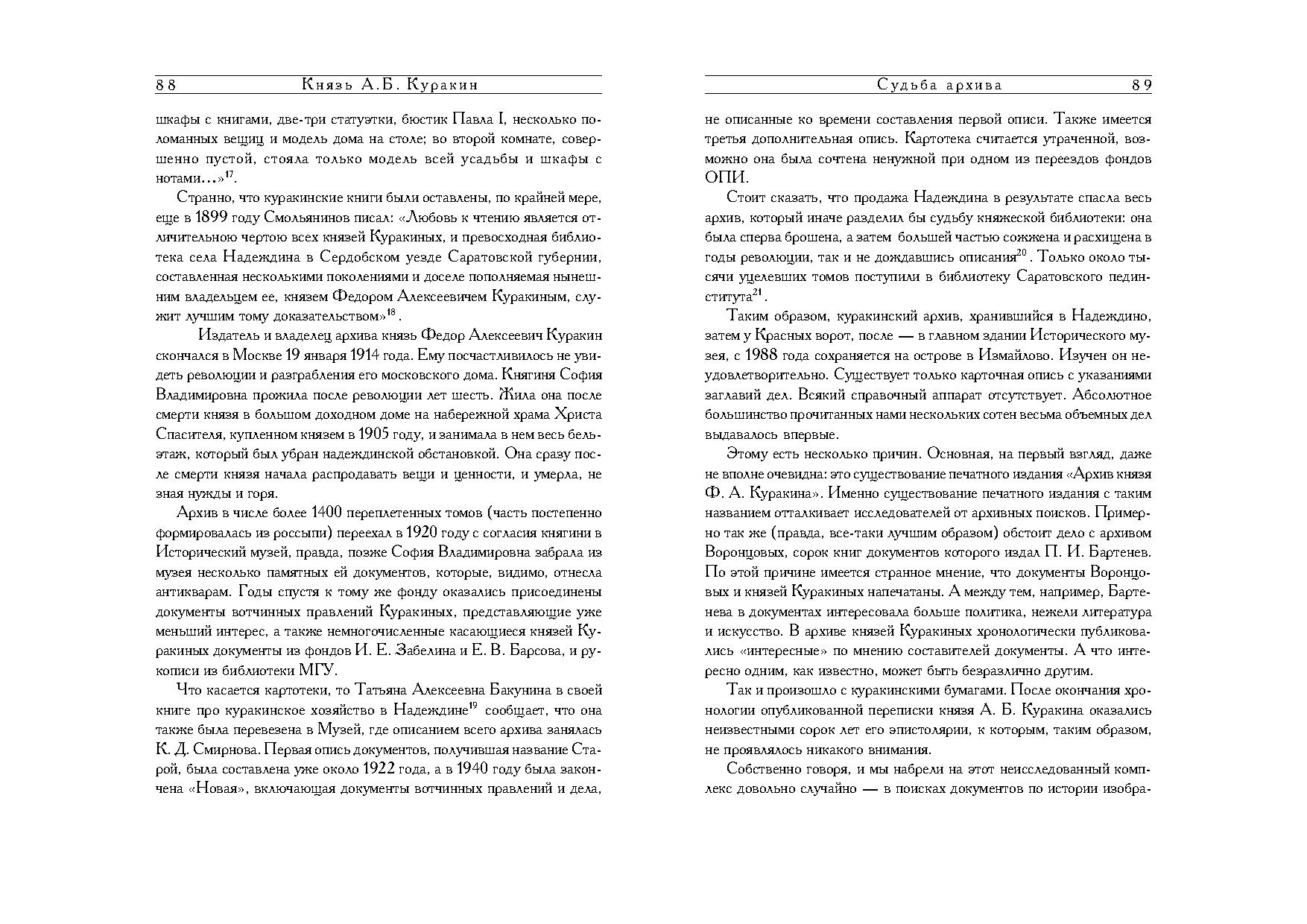 88 Князь А.Б. Куракин

шкафы с книгами, две-три статуэтки, бюстик Павла I, несколько поломанных вещиц и модель дома на столе; во второй комнате, совершенно пустой, стояла только модель всей усадьбы и шкафы с нотами...»$^{17}$.

Странно, что куракинские книги были оставлены, по крайней мере, еще в 1899 году Смольянинов писал: «Любовь к чтению является отличительною чертою всех князей Куракиных, и превосходная библиотека села Надеждина в Сердобском уезде Саратовской губернии, составленная несколькими поколениями и доселе пополняемая нынешним владельцем ее, князем Федором Алексеевичем Куракиным, служит лучшим тому доказательством»$^{18}$.

Издатель и владелец архива князь Федор Алексеевич Куракин скончался в Москве 19 января 1914 года. Ему посчастливилось не увидеть революции и разграбления его московского дома. Княгиня София Владимировна прожила после революции лет шесть. Жила она после смерти князя в большом доходном доме на набережной храма Христа Спасителя, купленном князем в 1905 году, и занимала в нем весь бельэтаж, который был убран надеждинской обстановкой. Она сразу после смерти князя начала распродавать вещи и ценности, и умерла, не зная нужды и горя.

Архив в числе более 1400 переплетенных томов (часть постепенно формировалась из россыпи) переехал в 1920 году с согласия княгини в Исторический музей, правда, позже София Владимировна забрала из музея несколько памятных ей документов, которые, видимо, отнесла антикварам. Годы спустя к тому же фонду оказались присоединены документы вотчинных правлений Куракиных, представляющие уже меньший интерес, а также немногочисленные касающиеся князей Куракиных документы из фондов И. Е. Забелина и Е. В. Барсова, и рукописи из библиотеки МГУ.

Что касается картотеки, то Татьяна Алексеевна Бакунина в своей книге про куракинское хозяйство в Надеждине$^{19}$ сообщает, что она также была перевезена в Музей, где описанием всего архива занялась К. Д. Смирнова. Первая опись документов, получившая название Старой, была составлена уже около 1922 года, а в 1940 году была закончена «Новая», включающая документы вотчинных правлений и дела,

Судьба архива 89

не описанные ко времени составления первой описи. Также имеется третья дополнительная опись. Картотека считается утраченной, возможно она была сочтена ненужной при одном из переездов фондов ОПИ.

Стоит сказать, что продажа Надеждина в результате спасла весь архив, который иначе разделил бы судьбу княжеской библиотеки: она была сперва брошена, а затем большей частью сожжена и расхищена в годы революции, так и не дождавшись описания$^{20}$. Только около тысячи уцелевших томов поступили в библиотеку Саратовского пединститута$^{21}$.

Таким образом, куракинский архив, хранившийся в Надеждино, затем у Красных ворот, после — в главном здании Исторического музея, с 1988 года сохраняется на острове в Измайлово. Изучен он неудовлетворительно. Существует только карточная опись с указаниями заглавий дел. Всякий справочный аппарат отсутствует. Абсолютное большинство прочитанных нами нескольких сотен весьма объемных дел выдавалось впервые.

Этому есть несколько причин. Основная, на первый взгляд, даже не вполне очевидна: это существование печатного издания «Архив князя Ф. А. Куракина». Именно существование печатного издания с таким названием отталкивает исследователей от архивных поисков. Примерно так же (правда, все-таки лучшим образом) обстоит дело с архивом Воронцовых, сорок книг документов которого издал П. И. Бартенев. По этой причине имеется странное мнение, что документы Воронцовых и князей Куракиных напечатаны. А между тем, например, Бартенева в документах интересовала больше политика, нежели литература и искусство. В архиве князей Куракиных хронологически публиковались «интересные» по мнению составителей документы. А что интересно одним, как известно, может быть безразлично другим.

Так и произошло с куракинскими бумагами. После окончания хронологии опубликованной переписки князя А. Б. Куракина оказались неизвестными сорок лет его эпистолярии, к которым, таким образом, не проявлялось никакого внимания.

Собственно говоря, и мы набрели на этот неисследованный комплекс довольно случайно — в поисках документов по истории изобра-